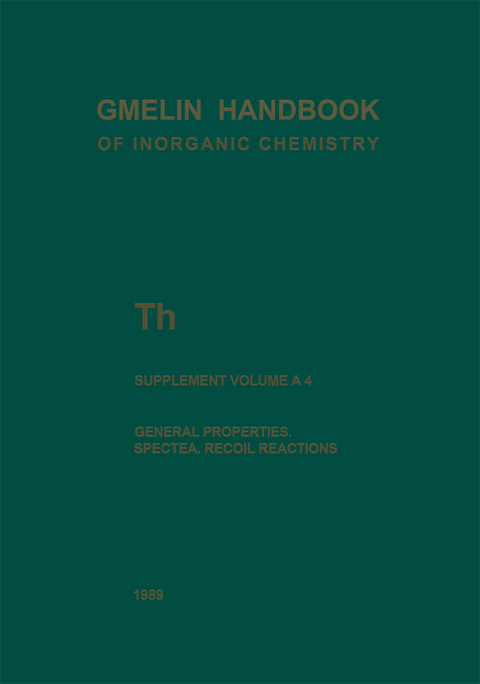 GMELIN HANDBOOK
OF INORGANIC CHEMISTRY

Th

SUPPLEMENT VOLUME A 4

GENERAL PROPERTIES.
SPECTEA. RECOIL REACTIONS

1989